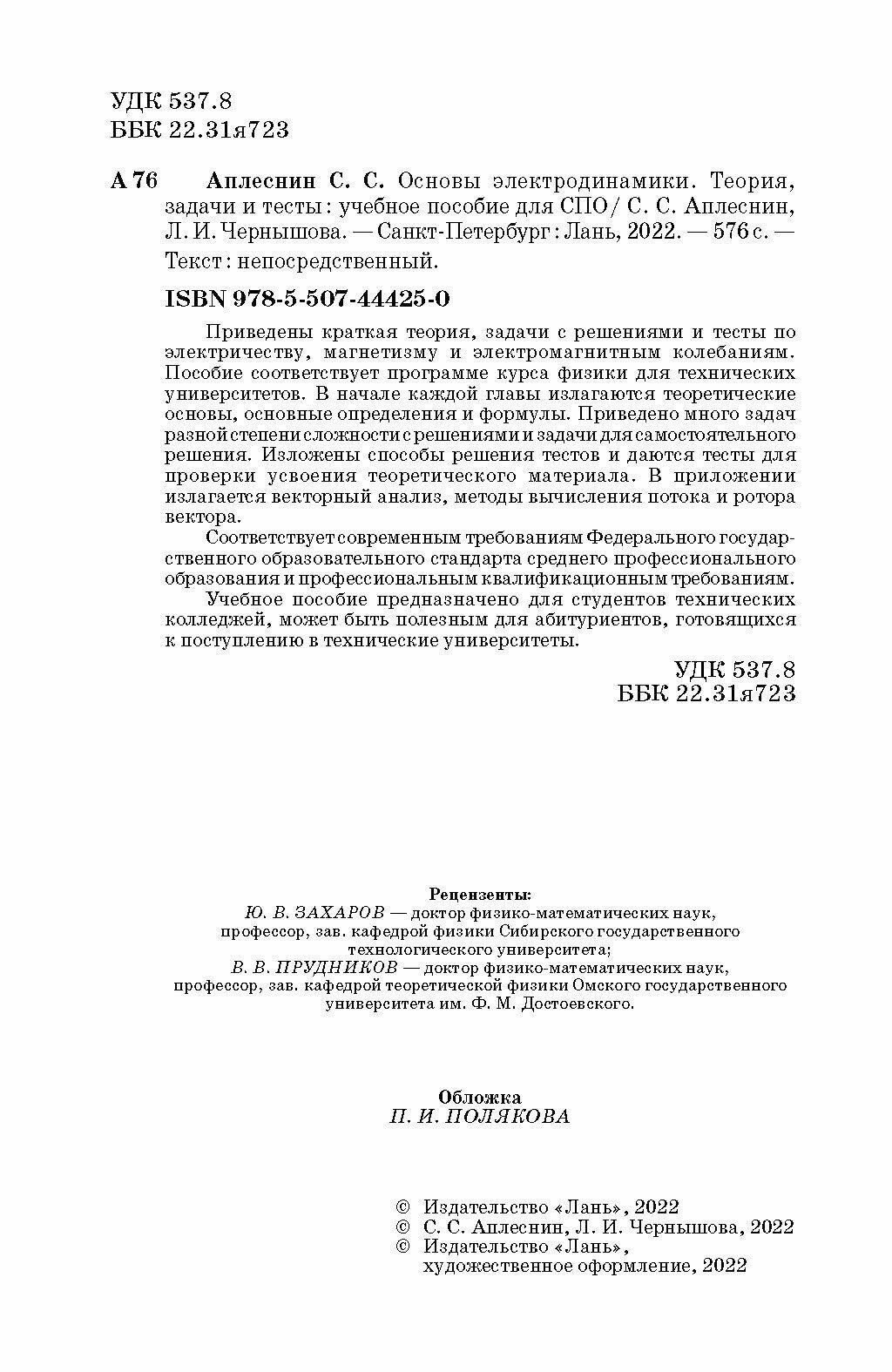 УДК 537.8
ББК 22.31я723

А 76 Аплеснин С. С. Основы электродинамики. Теория, задачи и тесты : учебное пособие для СПО / С. С. Аплеснин, Л. И. Чернышова. — Санкт-Петербург : Лань, 2022. — 576 с. — Текст : непосредственный.

ISBN 978-5-507-44425-0

Приведены краткая теория, задачи с решениями и тесты по электричеству, магнетизму и электромагнитным колебаниям. Пособие соответствует программе курса физики для технических университетов. В начале каждой главы излагаются теоретические основы, основные определения и формулы. Приведено много задач разной степени сложности с решениями и задачи для самостоятельного решения. Изложены способы решения тестов и даются тесты для проверки усвоения теоретического материала. В приложении излагается векторный анализ, методы вычисления потока и ротора вектора.

Соответствует современным требованиям Федерального государственного образовательного стандарта среднего профессионального образования и профессиональным квалификационным требованиям.

Учебное пособие предназначено для студентов технических колледжей, может быть полезным для абитуриентов, готовящихся к поступлению в технические университеты.

УДК 537.8
ББК 22.31я723

Рецензенты:
Ю. В. ЗАХАРОВ — доктор физико-математических наук, профессор, зав. кафедрой физики Сибирского государственного технологического университета;
В. В. ПРУДНИКОВ — доктор физико-математических наук, профессор, зав. кафедрой теоретической физики Омского государственного университета им. Ф. М. Достоевского.

Обложка
П. И. ПОЛЯКОВА

© Издательство «Лань», 2022
© С. С. Аплеснин, Л. И. Чернышова, 2022
© Издательство «Лань», художественное оформление, 2022